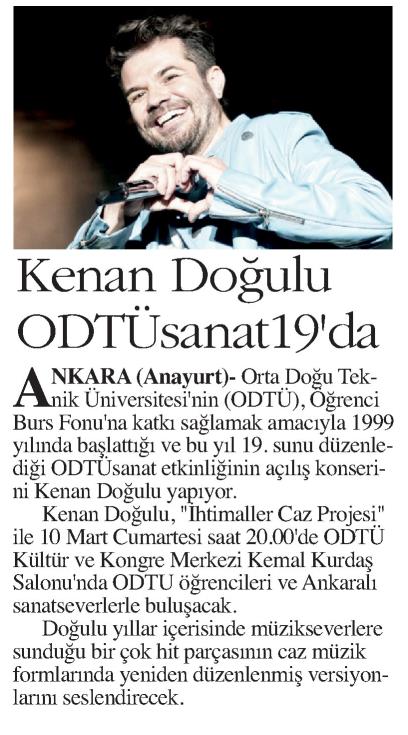 Kenan Doğulu ODTÜsanat19'da

ANKARA (Anayurt)- Orta Doğu Teknik Üniversitesi'nin (ODTÜ), Öğrenci Burs Fonu'na katkı sağlamak amacıyla 1999 yılında başlattığı ve bu yıl 19. sunu düzenlediği ODTÜsanat etkinliğinin açılış konserini Kenan Doğulu yapıyor.

Kenan Doğulu, "İhtimaller Caz Projesi" ile 10 Mart Cumartesi saat 20.00'de ODTÜ Kültür ve Kongre Merkezi Kemal Kurdaş Salonu'nda ODTU öğrencileri ve Ankaralı sanatseverlerle buluşacak.

Doğulu yıllar içerisinde müzikseverlere sunduğu bir çok hit parçasının caz müzik formlarında yeniden düzenlenmiş versiyonlarını seslendirecek.